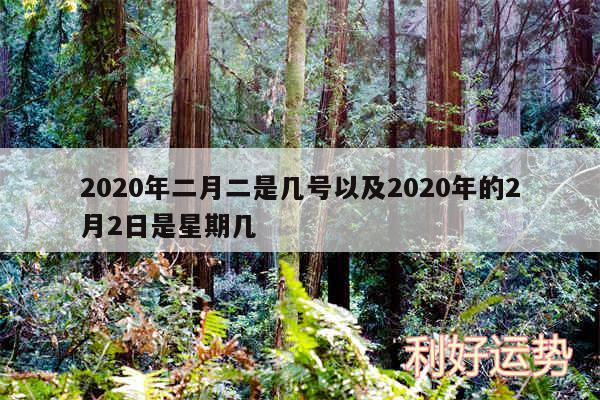 2020年二月二是几号以及2020年的2月2日是星期几

利好运势